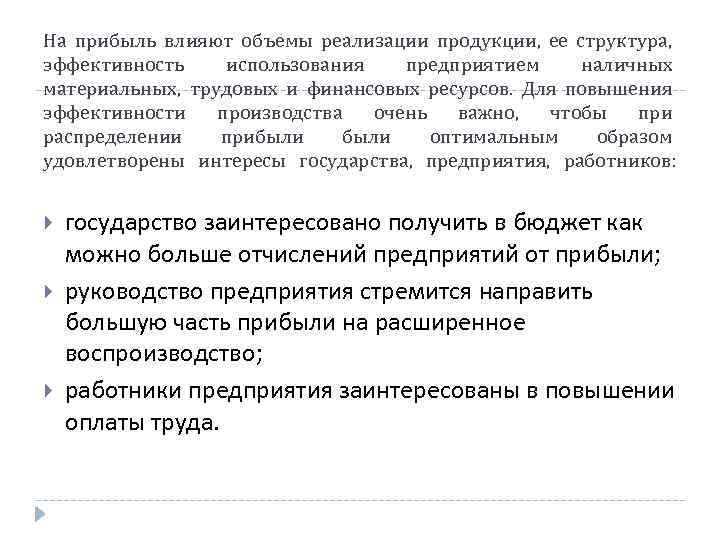 На прибыль влияют объемы реализации продукции, ее структура, эффективность использования предприятием наличных материальных, трудовых и финансовых ресурсов. Для повышения эффективности производства очень важно, чтобы при распределении прибыли были оптимальным образом удовлетворены интересы государства, предприятия, работников:

государство заинтересовано получить в бюджет как можно больше отчислений предприятий от прибыли;

руководство предприятия стремится направить большую часть прибыли на расширенное воспроизводство;

работники предприятия заинтересованы в повышении оплаты труда.